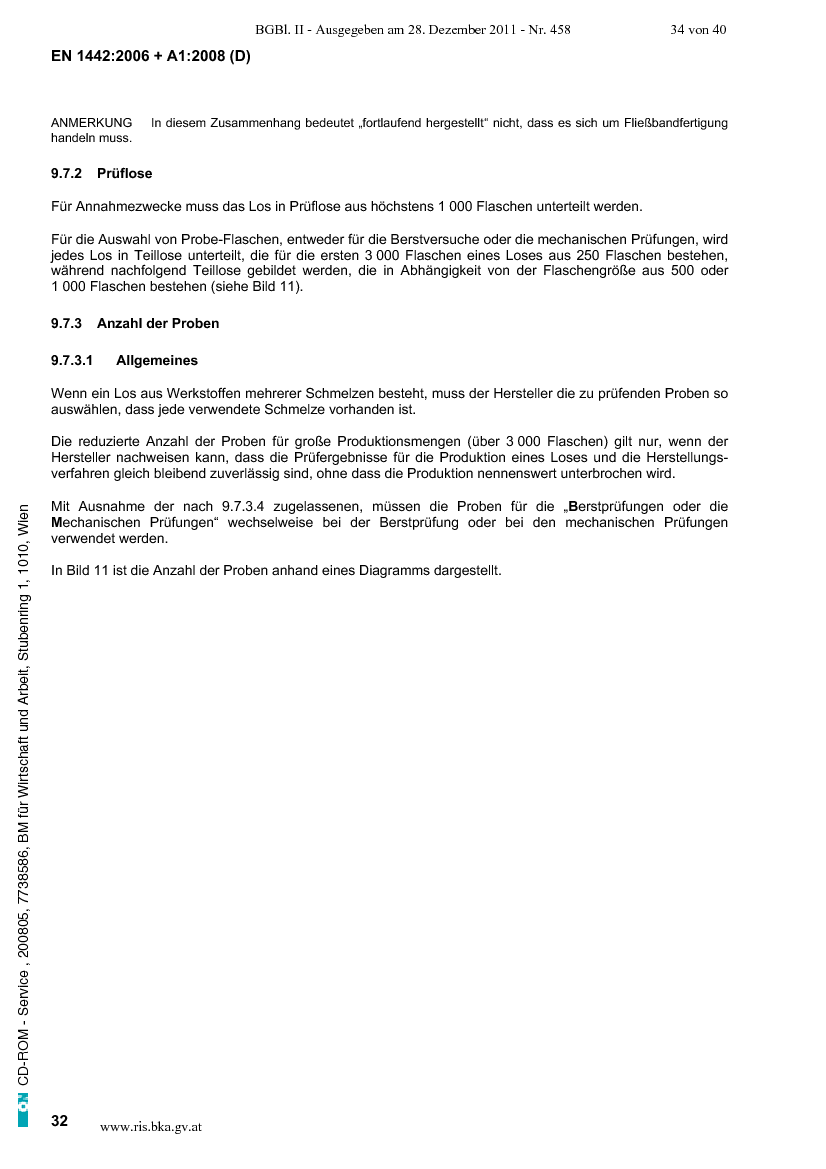 BGBl. II - Ausgegeben am 28. Dezember 2011 - Nr. 458 34 von 40

EN 1442:2006 + A1:2008 (D)

ANMERKUNG In diesem Zusammenhang bedeutet „fortlaufend hergestellt“ nicht, dass es sich um Fließbandfertigung handeln muss.

9.7.2 Prüflose

Für Annahmezwecke muss das Los in Prüflose aus höchstens 1 000 Flaschen unterteilt werden.

Für die Auswahl von Probe-Flaschen, entweder für die Berstversuche oder die mechanischen Prüfungen, wird jedes Los in Teillose unterteilt, die für die ersten 3 000 Flaschen eines Loses aus 250 Flaschen bestehen, während nachfolgend Teillose gebildet werden, die in Abhängigkeit von der Flaschengröße aus 500 oder 1 000 Flaschen bestehen (siehe Bild 11).

9.7.3 Anzahl der Proben

9.7.3.1 Allgemeines

Wenn ein Los aus Werkstoffen mehrerer Schmelzen besteht, muss der Hersteller die zu prüfenden Proben so auswählen, dass jede verwendete Schmelze vorhanden ist.

Die reduzierte Anzahl der Proben für große Produktionsmengen (über 3 000 Flaschen) gilt nur, wenn der Hersteller nachweisen kann, dass die Prüfergebnisse für die Produktion eines Loses und die Herstellungsverfahren gleich bleibend zuverlässig sind, ohne dass die Produktion nennenswert unterbrochen wird.

Mit Ausnahme der nach 9.7.3.4 zugelassenen, müssen die Proben für die „Berstprüfungen oder die Mechanischen Prüfungen“ wechselweise bei der Berstprüfung oder bei den mechanischen Prüfungen verwendet werden.

In Bild 11 ist die Anzahl der Proben anhand eines Diagramms dargestellt.

ON CD-ROM - Service , 200805, 7738586, BM für Wirtschaft und Arbeit, Stubenring 1, 1010, Wien

32

www.ris.bka.gv.at